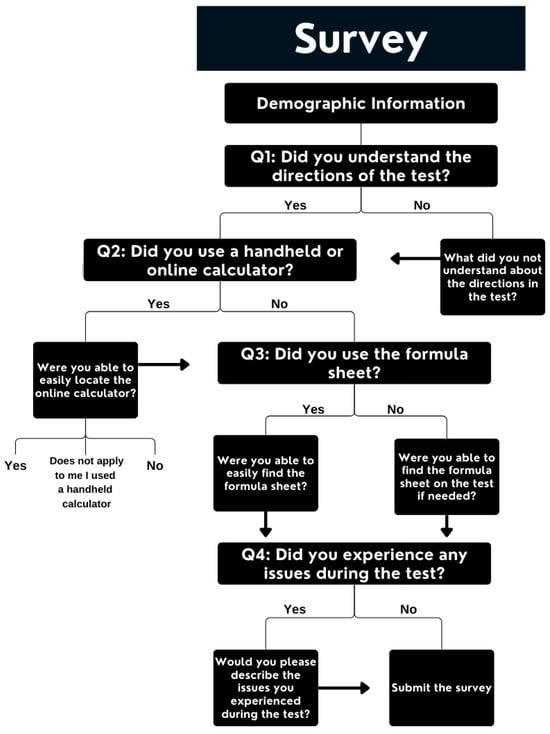 Survey

Demographic Information

Q1: Did you understand the directions of the test?

Yes

No

What did you not understand about the directions in the test?

Q2: Did you use a handheld or online calculator?

Yes

No

Were you able to easily locate the online calculator?

Yes

Does not apply to me I used a handheld calculator

No

Q3: Did you use the formula sheet?

Yes

No

Were you able to easily find the formula sheet?

Were you able to find the formula sheet on the test if needed?

Q4: Did you experience any issues during the test?

Yes

No

Would you please describe the issues you experienced during the test?

Submit the survey